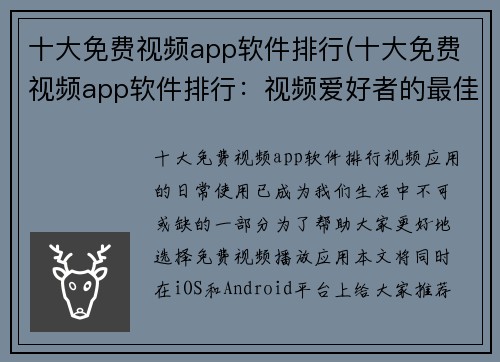 十大免费视频app软件排行(十大免费视频app软件排行：视频爱好者的最佳

十大免费视频app软件排行视频应用的日常使用已成为我们生活中不可或缺的一部分为了帮助大家更好地选择免费视频播放应用本文将同时在iOS和Android平台上给大家推荐